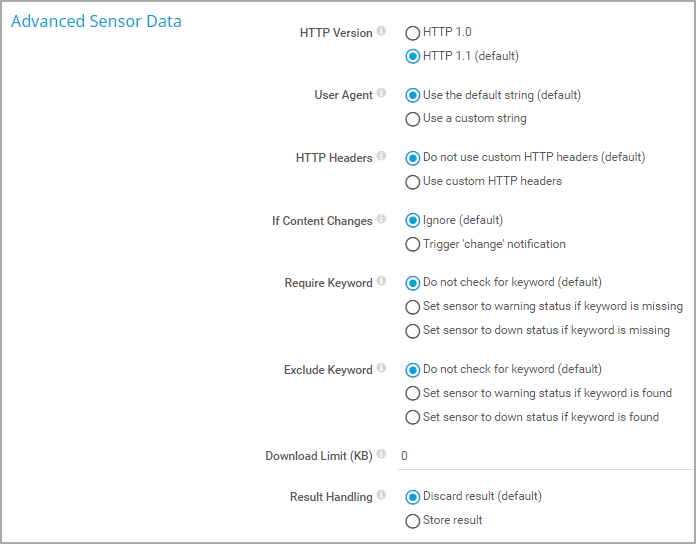 Advanced Sensor Data

HTTP Version
HTTP 1.0
HTTP 1.1 (default)

User Agent
Use the default string (default)
Use a custom string

HTTP Headers
Do not use custom HTTP headers (default)
Use custom HTTP headers

If Content Changes
Ignore (default)
Trigger 'change' notification

Require Keyword
Do not check for keyword (default)
Set sensor to warning status if keyword is missing
Set sensor to down status if keyword is missing

Exclude Keyword
Do not check for keyword (default)
Set sensor to warning status if keyword is found
Set sensor to down status if keyword is found

Download Limit (KB)
0

Result Handling
Discard result (default)
Store result